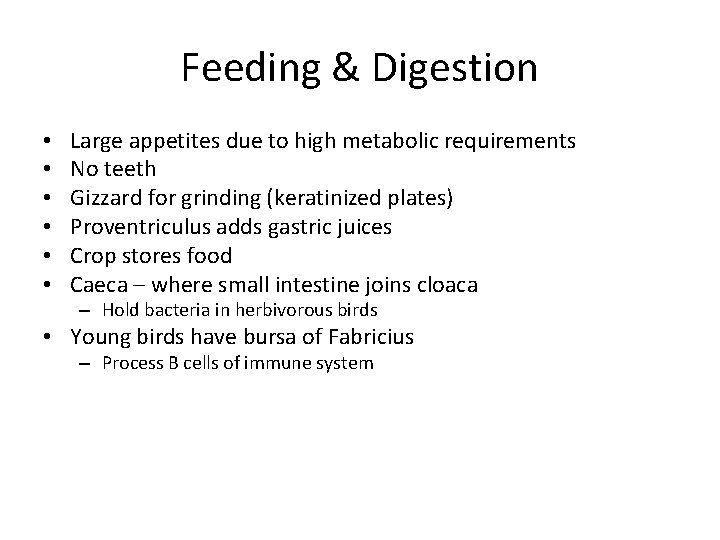 Feeding & Digestion

• Large appetites due to high metabolic requirements
• No teeth
• Gizzard for grinding (keratinized plates)
• Proventriculus adds gastric juices
• Crop stores food
• Caeca – where small intestine joins cloaca
– Hold bacteria in herbivorous birds
• Young birds have bursa of Fabricius
– Process B cells of immune system